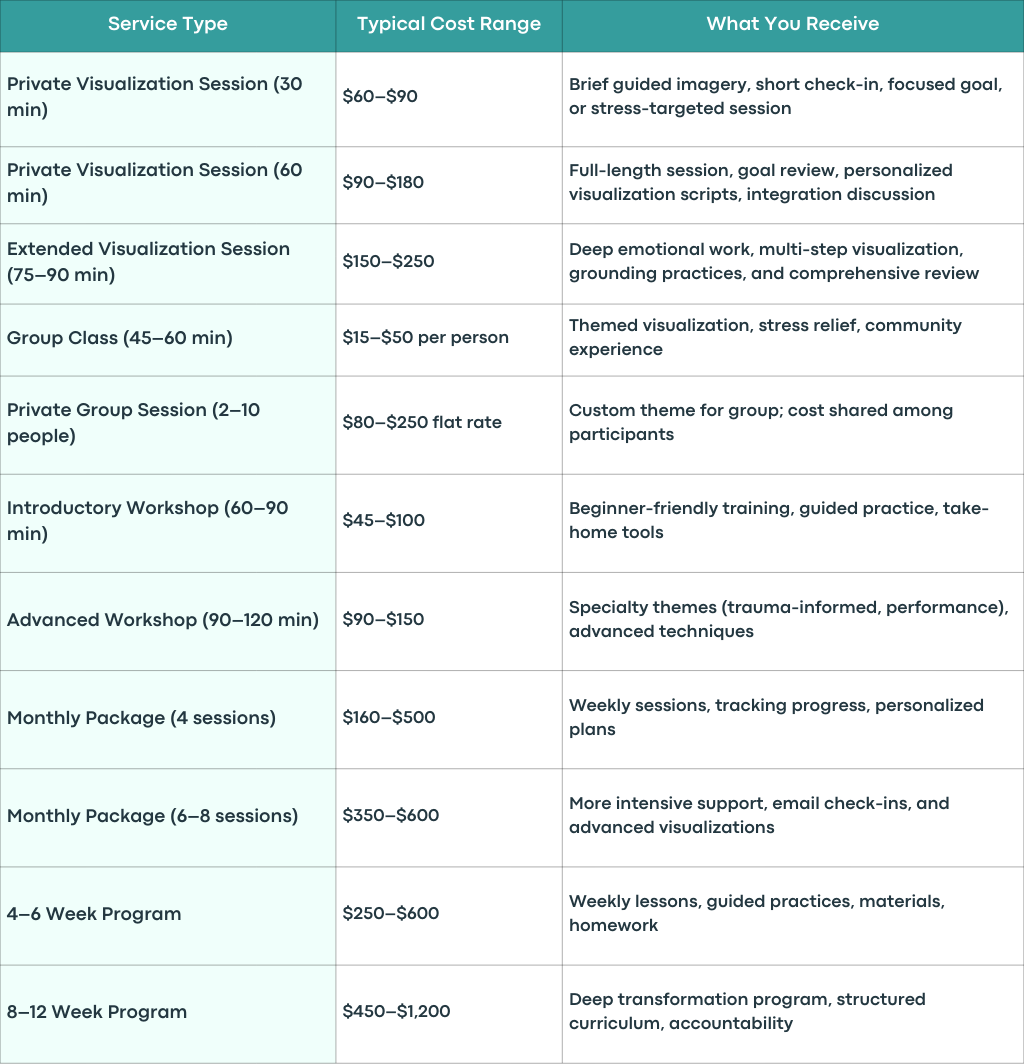 | Service Type | Typical Cost Range | What You Receive |
|---|---|---|
| Private Visualization Session (30 min) | \$60–\$90 | Brief guided imagery, short check-in, focused goal, or stress-targeted session |
| Private Visualization Session (60 min) | \$90–\$180 | Full-length session, goal review, personalized visualization scripts, integration discussion |
| Extended Visualization Session (75–90 min) | \$150–\$250 | Deep emotional work, multi-step visualization, grounding practices, and comprehensive review |
| Group Class (45–60 min) | \$15–\$50 per person | Themed visualization, stress relief, community experience |
| Private Group Session (2–10 people) | \$80–\$250 flat rate | Custom theme for group; cost shared among participants |
| Introductory Workshop (60–90 min) | \$45–\$100 | Beginner-friendly training, guided practice, take-home tools |
| Advanced Workshop (90–120 min) | \$90–\$150 | Specialty themes (trauma-informed, performance), advanced techniques |
| Monthly Package (4 sessions) | \$160–\$500 | Weekly sessions, tracking progress, personalized plans |
| Monthly Package (6–8 sessions) | \$350–\$600 | More intensive support, email check-ins, and advanced visualizations |
| 4–6 Week Program | \$250–\$600 | Weekly lessons, guided practices, materials, homework |
| 8–12 Week Program | \$450–\$1,200 | Deep transformation program, structured curriculum, accountability |